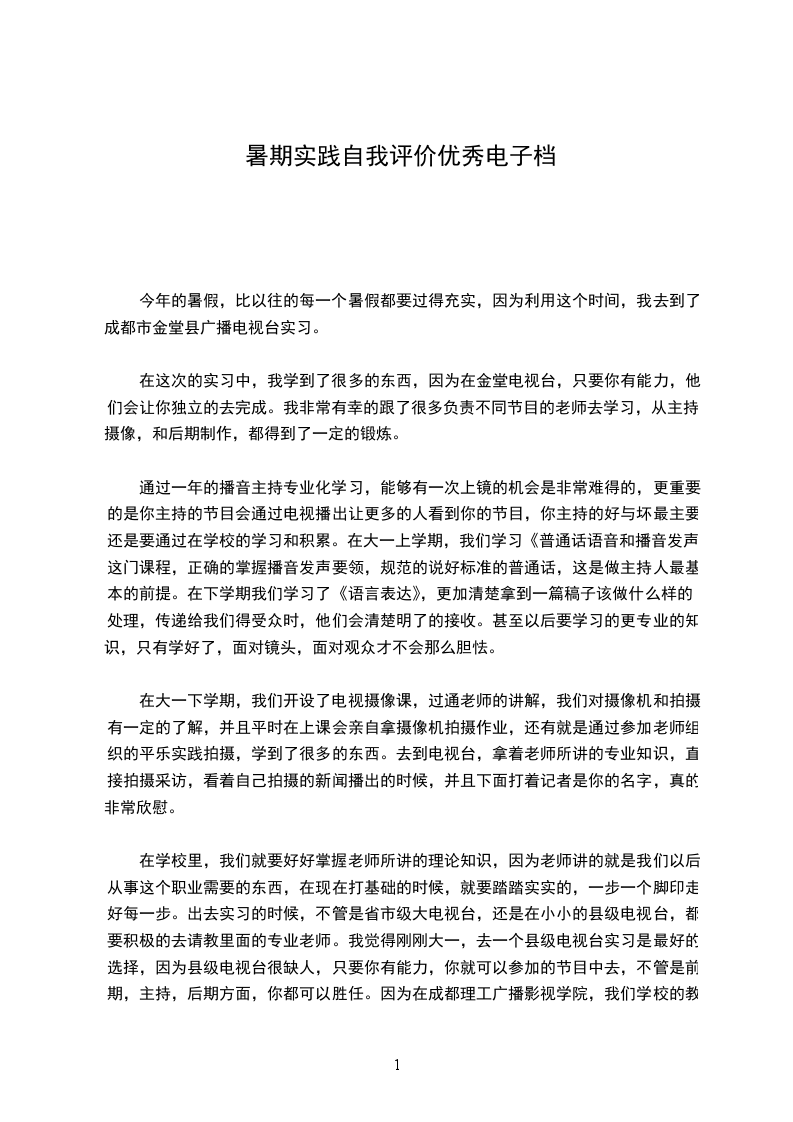 暑期实践自我评价优秀电子档

今年的暑假，比以往的每一个暑假都要过得充实，因为利用这个时间，我去到了成都市金堂县广播电视台实习。

在这次的实习中，我学到了很多的东西，因为在金堂电视台，只要你有能力，他们会让你独立的去完成。我非常有幸的跟了很多负责不同节目的老师去学习，从主持摄像，和后期制作，都得到了一定的锻炼。

通过一年的播音主持专业化学习，能够有一次上镜的机会是非常难得的，更重要的是你主持的节目会通过电视播出让更多的人看到你的节目，你主持的好与坏最主要还是要通过在学校的学习和积累。在大一上学期，我们学习《普通话语音和播音发声这门课程，正确的掌握播音发声要领，规范的说好标准的普通话，这是做主持人最基本的前提。在下学期我们学习了《语言表达》，更加清楚拿到一篇稿子该做什么样的处理，传递给我们得受众时，他们会清楚明了的接收。甚至以后要学习的更专业的知识，只有学好了，面对镜头，面对观众才不会那么胆怯。

在大一下学期，我们开设了电视摄像课，过通老师的讲解，我们对摄像机和拍摄有一定的了解，并且平时在上课会亲自拿摄像机拍摄作业，还有就是通过参加老师组织的平乐实践拍摄，学到了很多的东西。去到电视台，拿着老师所讲的专业知识，直接拍摄采访，看着自己拍摄的新闻播出的时候，并且下面打着记者是你的名字，真的非常欣慰。

在学校里，我们就要好好掌握老师所讲的理论知识，因为老师讲的就是我们以后从事这个职业需要的东西，在现在打基础的时候，就要踏踏实实的，一步一个脚印走好每一步。出去实习的时候，不管是省市级大电视台，还是在小小的县级电视台，都要积极的去请教里面的专业老师。我觉得刚刚大一，去一个县级电视台实习是最好的选择，因为县级电视台很缺人，只要你有能力，你就可以参加的节目中去，不管是前期，主持，后期方面，你都可以胜任。因为在成都理工广播影视学院，我们学校的教

1